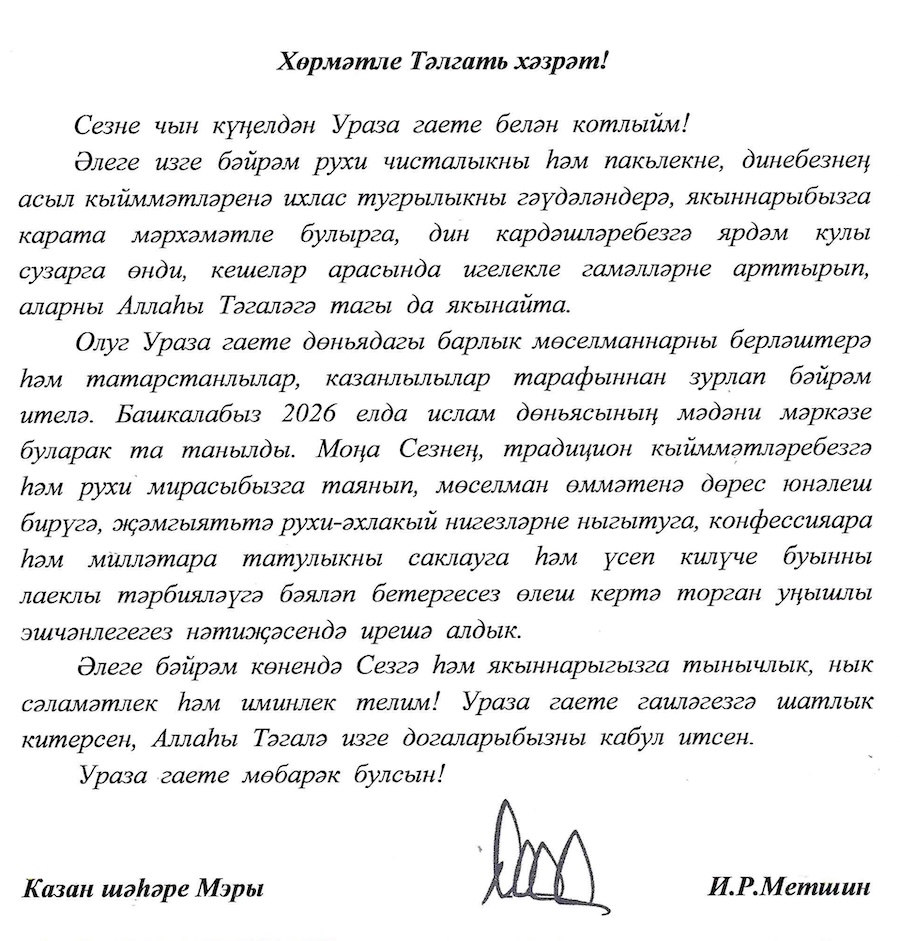 Хөрмәтле Тәлгать хәзрәт!

Сезне чын күңелдән Ураза гаете белән котлыйм!

Әлеге изге бәйрәм рухи чисталыкны һәм пакьлекне, динебезнең асыл кыйммәтләренә ихлас тугрылыкны гәүдәләндерә, якыннарыбызга карата мәрхәмәтле булырга, дин кардәшләребезгә ярдәм кулы сузарга өнди, кешеләр арасында игелекле гамәлләрне арттырып, аларны Аллаһы Тәгаләгә тагы да якынайта.

Олуг Ураза гаете дөньядагы барлык мөселманнарны берләштерә һәм татарстанлылар, казанлылылар тарафыннан зурлап бәйрәм ителә. Башкалабыз 2026 елда ислам дөньясының мәдәни мәркәзе буларак та танылды. Моңа Сезнең, традицион кыйммәтләребезгә һәм рухи мирасыбызга таянып, мөселман өммәтенә дөрес юнәлеш бирүгә, җәмгыятьтә рухи-әхлакый нигезләрне ныгытуга, конфессияара һәм милләтара татулыкны саклауга һәм үсеп килүче буынны лаеклы тәрбияләүгә бәйләп бетергесез өлеш кертә торган уңышлы эшчәнлегегез нәтиҗәсендә ирешә алдык.

Әлеге бәйрәм көнендә Сезгә һәм якыннарыгызга тынычлык, нык сәламәтлек һәм иминлек телим! Ураза гаете гаиләгезгә шатлык китерсен, Аллаһы Тәгалә изге догаларыбызны кабул итсен.

Ураза гаете мөбарәк булсын!

Казан шәһәре Мэры

И.Р.Метшин